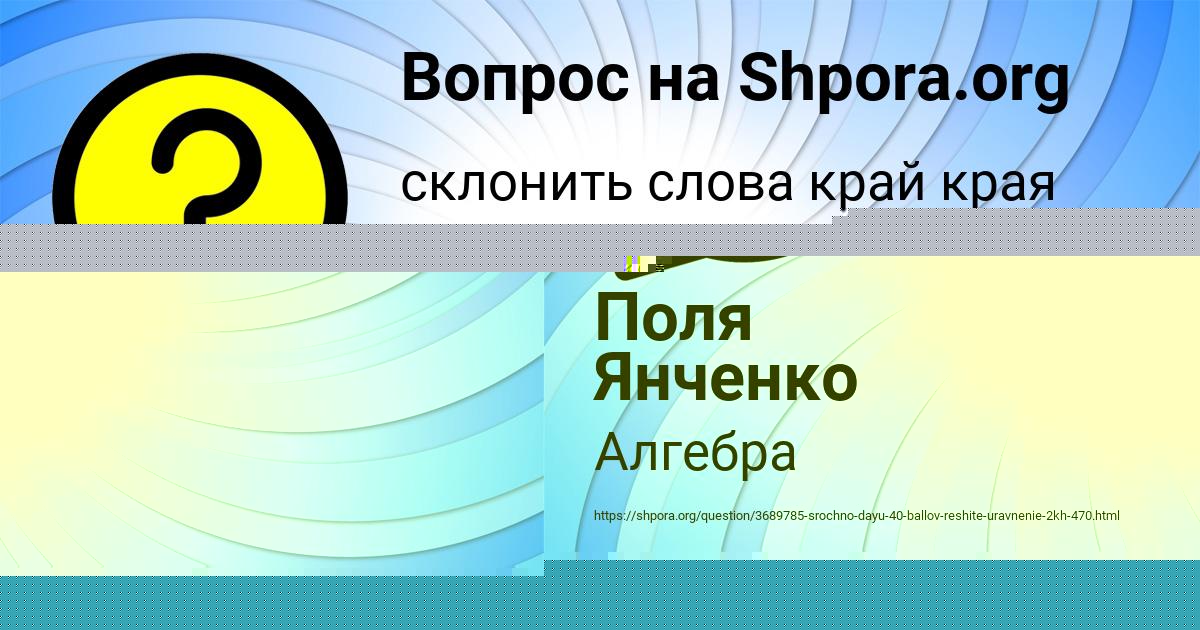 Вопрос на Shpora.org

склонить слова край края

Поля Янченко

Алгебра

https://shpora.org/question/3689785-srochno-dayu-40-ballov-reshite-uravnenie-2kh-470.html